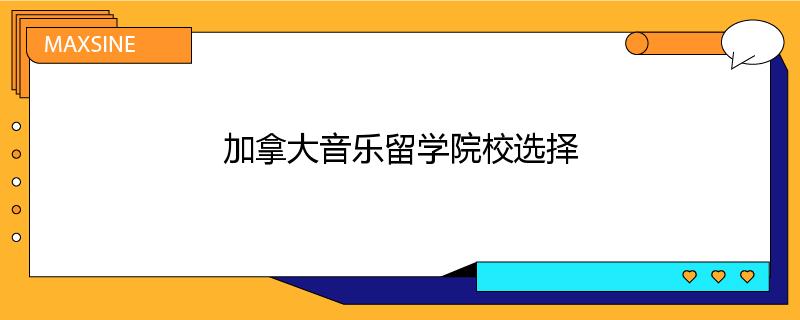 MAXSINE

加拿大音乐留学院校选择